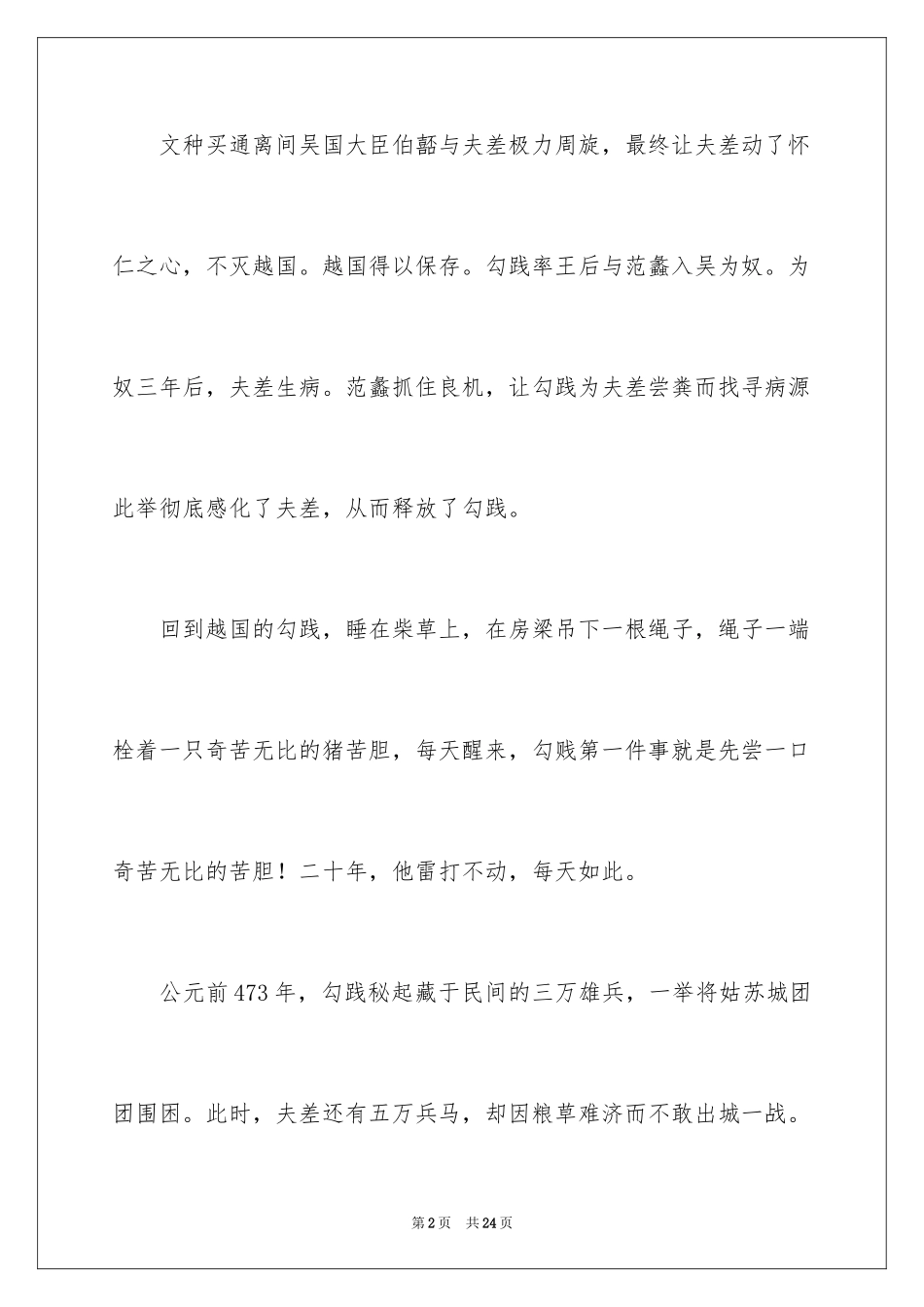 文种买通离间吴国大臣伯嚭与夫差极力周旋，最终让夫差动了怀仁之心，不灭越国。越国得以保存。勾践率王后与范蠡入吴为奴。为奴三年后，夫差生病。范蠡抓住良机，让勾践为夫差尝粪而找寻病源此举彻底感化了夫差，从而释放了勾践。

回到越国的勾践，睡在柴草上，在房梁吊下一根绳子，绳子一端栓着一只奇苦无比的猪苦胆，每天醒来，勾贱第一件事就是先尝一口奇苦无比的苦胆！二十年，他雷打不动，每天如此。

公元前473年，勾践秘起藏于民间的三万雄兵，一举将姑苏城团团围困。此时，夫差还有五万兵马，却因粮草难济而不敢出城一战。

第2页 共24页